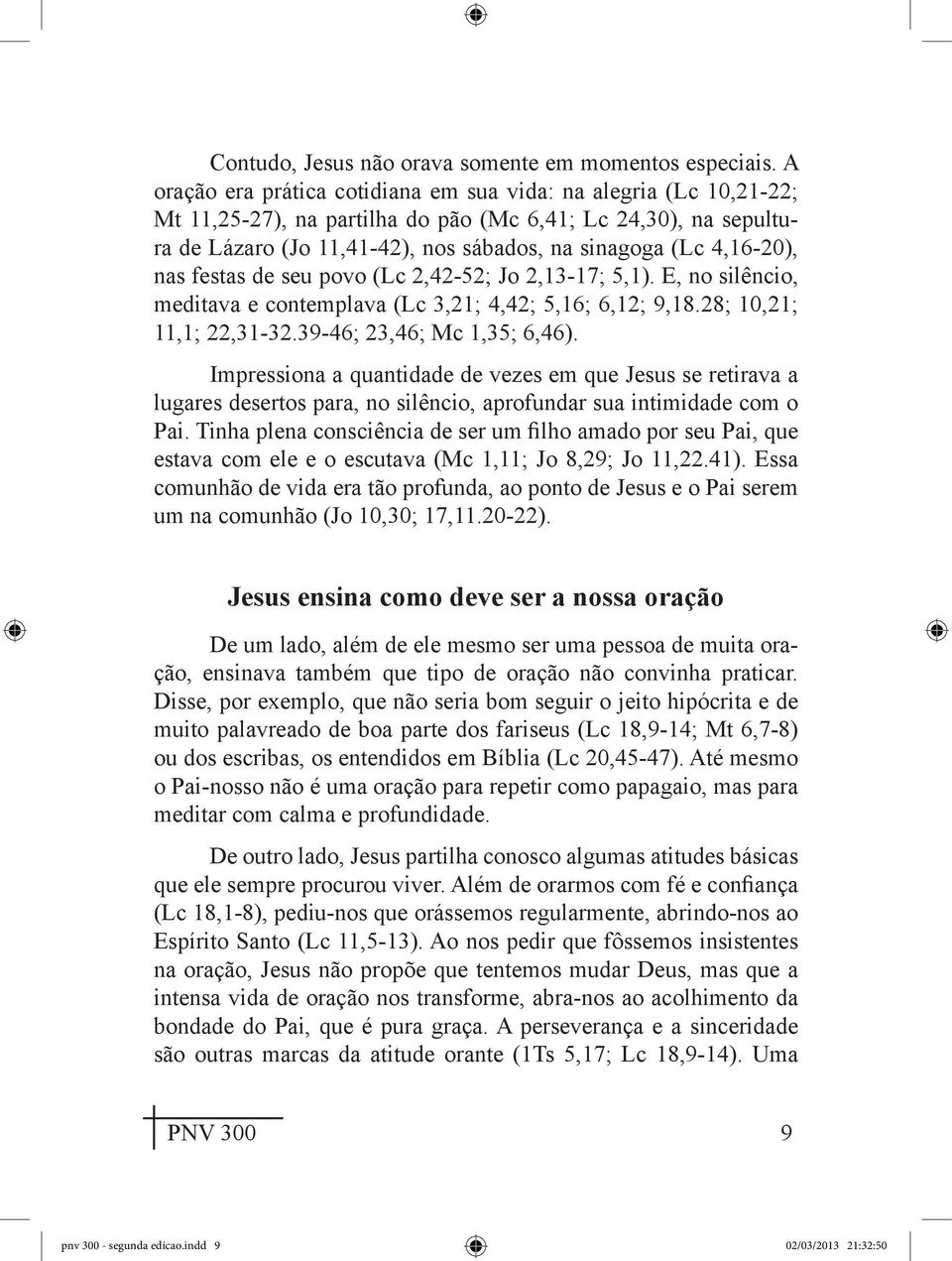 Contudo, Jesus não orava somente em momentos especiais. A oração era prática cotidiana em sua vida: na alegria (Lc 10,21-22; Mt 11,25-27), na partilha do pão (Mc 6,41; Lc 24,30), na sepultura de Lázaro (Jo 11,41-42), nos sábados, na sinagoga (Lc 4,16-20), nas festas de seu povo (Lc 2,42-52; Jo 2,13-17; 5,1). E, no silêncio, meditava e contemplava (Lc 3,21; 4,42; 5,16; 6,12; 9,18.28; 10,21; 11,1; 22,31-32.39-46; 23,46; Mc 1,35; 6,46).

Impressiona a quantidade de vezes em que Jesus se retirava a lugares desertos para, no silêncio, aprofundar sua intimidade com o Pai. Tinha plena consciência de ser um filho amado por seu Pai, que estava com ele e o escutava (Mc 1,11; Jo 8,29; Jo 11,22.41). Essa comunhão de vida era tão profunda, ao ponto de Jesus e o Pai serem um na comunhão (Jo 10,30; 17,11.20-22).

Jesus ensina como deve ser a nossa oração

De um lado, além de ele mesmo ser uma pessoa de muita oração, ensinava também que tipo de oração não convinha praticar. Disse, por exemplo, que não seria bom seguir o jeito hipócrita e de muito palavreado de boa parte dos fariseus (Lc 18,9-14; Mt 6,7-8) ou dos escribas, os entendidos em Bíblia (Lc 20,45-47). Até mesmo o Pai-nosso não é uma oração para repetir como papagaio, mas para meditar com calma e profundidade.

De outro lado, Jesus partilha conosco algumas atitudes básicas que ele sempre procurou viver. Além de orarmos com fé e confiança (Lc 18,1-8), pediu-nos que orássemos regularmente, abrindo-nos ao Espírito Santo (Lc 11,5-13). Ao nos pedir que fôssemos insistentes na oração, Jesus não propõe que tentemos mudar Deus, mas que a intensa vida de oração nos transforme, abra-nos ao acolhimento da bondade do Pai, que é pura graça. A perseverança e a sinceridade são outras marcas da atitude orante (1Ts 5,17; Lc 18,9-14). Uma

PNV 300 9

pnv 300 - segunda edicao.indd 9 02/03/2013 21:32:50